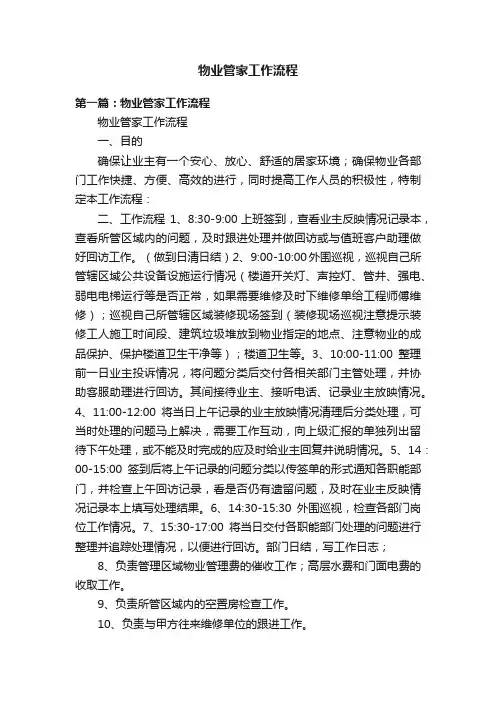 物业管家工作流程

第一篇：物业管家工作流程

物业管家工作流程

一、目的

确保让业主有一个安心、放心、舒适的居家环境；确保物业各部门工作快捷、方便、高效的进行，同时提高工作人员的积极性，特制定本工作流程：

二、工作流程 1、8:30-9:00 上班签到，查看业主反映情况记录本，查看所管区域内的问题，及时跟进处理并做回访或与值班客户助理做好回访工作。（做到日清日结）2、9:00-10:00 外围巡视，巡视自己所管辖区域公共设备设施运行情况（楼道开关灯、声控灯、管井、强电、弱电电梯运行等是否正常，如果需要维修及时下维修单给工程师傅维修）；巡视自己所管辖区域装修现场签到（装修现场巡视注意提示装修工人施工时间段、建筑垃圾堆放到物业指定的地点、注意物业的成品保护、保护楼道卫生干净等）；楼道卫生等。3、10:00-11:00 整理前一日业主投诉情况，将问题分类后交付各相关部门主管处理，并协助客服助理进行回访。其间接待业主、接听电话、记录业主放映情况。4、11:00-12:00 将当日上午记录的业主放映情况清理后分类处理，可当时处理的问题马上解决，需要工作互动，向上级汇报的单独列出留待下午处理，或不能及时完成的应及时给业主回复并说明情况。5、14：00-15:00 签到后将上午记录的问题分类以传签单的形式通知各职能部门，并检查上午回访记录，看是否仍有遗留问题，及时在业主反映情况记录本上填写处理结果。6、14:30-15:30 外围巡视，检查各部门岗位工作情况。7、15:30-17:00 将当日交付各职能部门处理的问题进行整理并追踪处理情况，以便进行回访。部门日结，写工作日志；

8、负责管理区域物业管理费的催收工作；高层水费和门面电费的收取工作。

9、负责所管区域内的空置房检查工作。

10、负责与甲方往来维修单位的跟进工作。